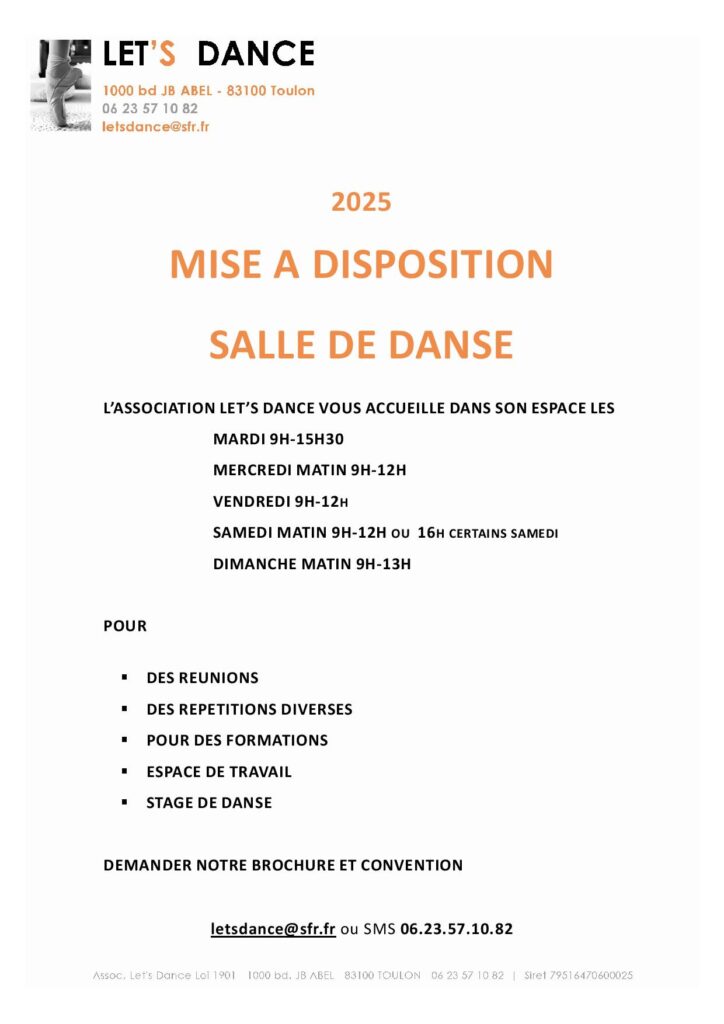 LET'S DANCE
1000 bd JB ABEL - 83100 Toulon
06 23 57 10 82
letsdance@sfr.fr

2025

MISE A DISPOSITION

SALLE DE DANSE

L'ASSOCIATION LET'S DANCE VOUS ACCUEILLE DANS SON ESPACE LES

MARDI 9H-15H30

MERCREDI MATIN 9H-12H

VENDREDI 9H-12H

SAMEDI MATIN 9H-12H OU 16H CERTAINS SAMEDI

DIMANCHE MATIN 9H-13H

POUR

• DES REUNIONS
• DES REPETITIONS DIVERSES
• POUR DES FORMATIONS
• ESPACE DE TRAVAIL
• STAGE DE DANSE

DEMANDER NOTRE BROCHURE ET CONVENTION

letsdance@sfr.fr ou SMS 06.23.57.10.82

Assoc. Let's Dance Loi 1901 1000 bd. JB ABEL 83100 TOULON 06 23 57 10 82 | Siret 79516470600025